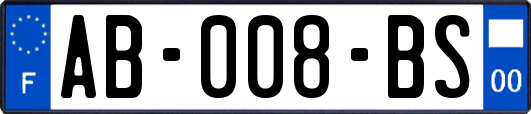 F

AB-008-BS

00